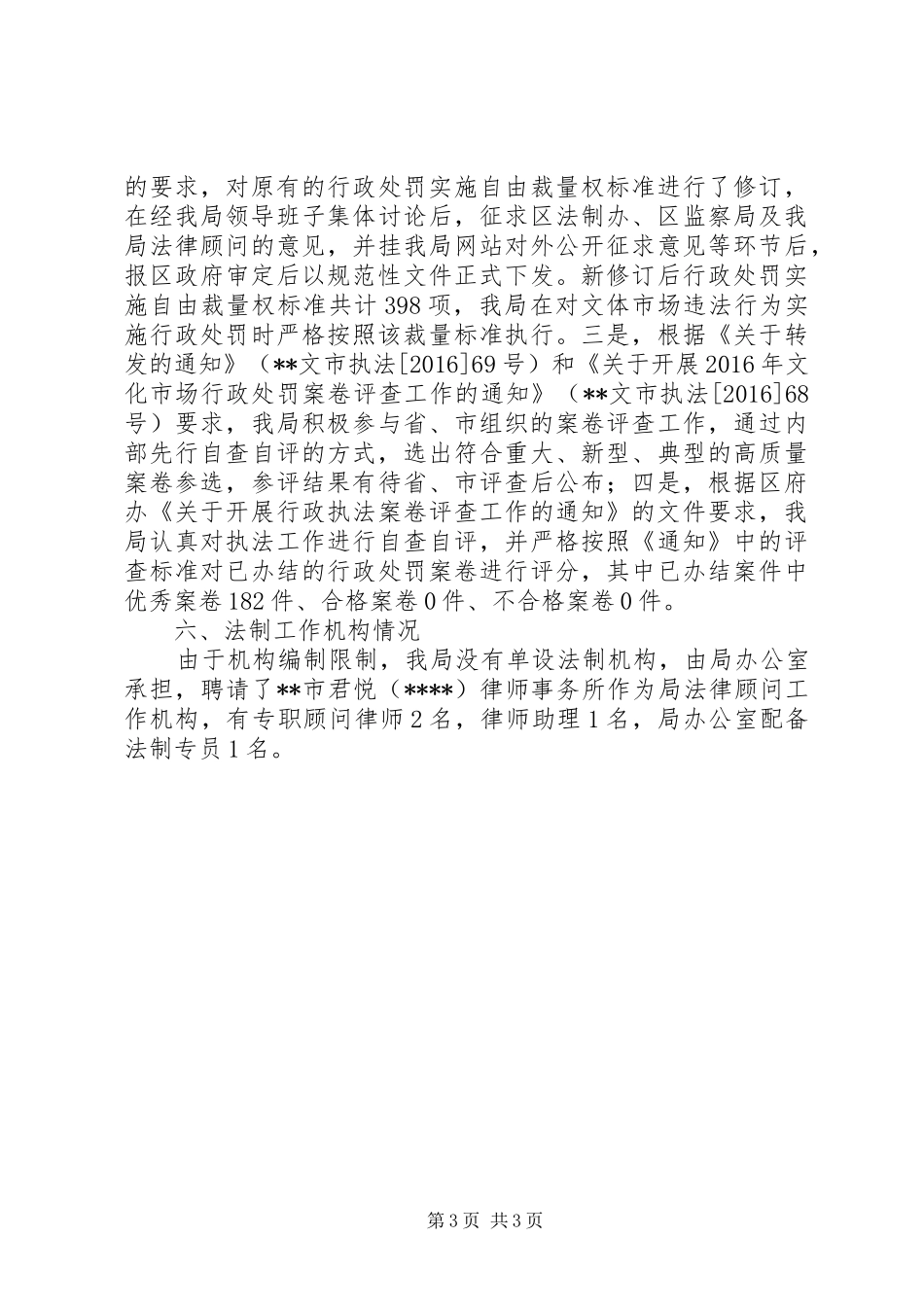 的要求，对原有的行政处罚实施自由裁量权标准进行了修订，在经我局领导班子集体讨论后，征求区法制办、区监察局及我局法律顾问的意见，并挂我局网站对外公开征求意见等环节后，报区政府审定后以规范性文件正式下发。新修订后行政处罚实施自由裁量权标准共计398项，我局在对文体市场违法行为实施行政处罚时严格按照该裁量标准执行。三是，根据《关于转发的通知》（**文市执法[2016]69号）和《关于开展2016年文化市场行政处罚案卷评查工作的通知》（**文市执法[2016]68号）要求，我局积极参与省、市组织的案卷评查工作，通过内部先行自查自评的方式，选出符合重大、新型、典型的高质量案卷参选，参评结果有待省、市评查后公布；四是，根据区府办《关于开展行政执法案卷评查工作的通知》的文件要求，我局认真对执法工作进行自查自评，并严格按照《通知》中的评查标准对已办结的行政处罚案卷进行评分，其中已办结案件中优秀案卷182件、合格案卷0件、不合格案卷0件。

六、法制工作机构情况

由于机构编制限制，我局没有单设法制机构，由局办公室承担，聘请了**市君悦（****）律师事务所作为局法律顾问工作机构，有专职顾问律师2名，律师助理1名，局办公室配备法制专员1名。

第3页 共3页